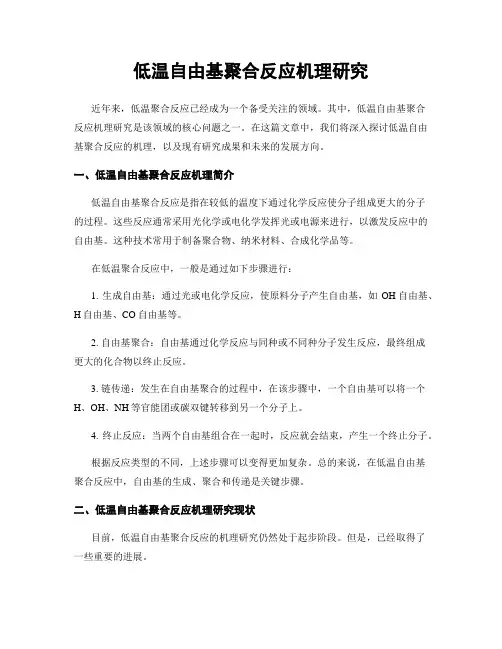 低温自由基聚合反应机理研究

近年来，低温聚合反应已经成为一个备受关注的领域。其中，低温自由基聚合反应机理研究是该领域的核心问题之一。在这篇文章中，我们将深入探讨低温自由基聚合反应的机理，以及现有研究成果和未来的发展方向。

一、低温自由基聚合反应机理简介

低温自由基聚合反应是指在较低的温度下通过化学反应使分子组成更大的分子的过程。这些反应通常采用光化学或电化学发挥光或电源来进行，以激发反应中的自由基。这种技术常用于制备聚合物、纳米材料、合成化学品等。

在低温聚合反应中，一般是通过如下步骤进行：

1. 生成自由基：通过光或电化学反应，使原料分子产生自由基，如 OH 自由基、H 自由基、CO 自由基等。

2. 自由基聚合：自由基通过化学反应与同种或不同种分子发生反应，最终组成更大的化合物以终止反应。

3. 链传递：发生在自由基聚合的过程中，在该步骤中，一个自由基可以将一个 H、OH、NH 等官能团或碳双键转移到另一个分子上。

4. 终止反应：当两个自由基组合在一起时，反应就会结束，产生一个终止分子。

根据反应类型的不同，上述步骤可以变得更加复杂。总的来说，在低温自由基聚合反应中，自由基的生成、聚合和传递是关键步骤。

二、低温自由基聚合反应机理研究现状

目前，低温自由基聚合反应的机理研究仍然处于起步阶段。但是，已经取得了一些重要的进展。